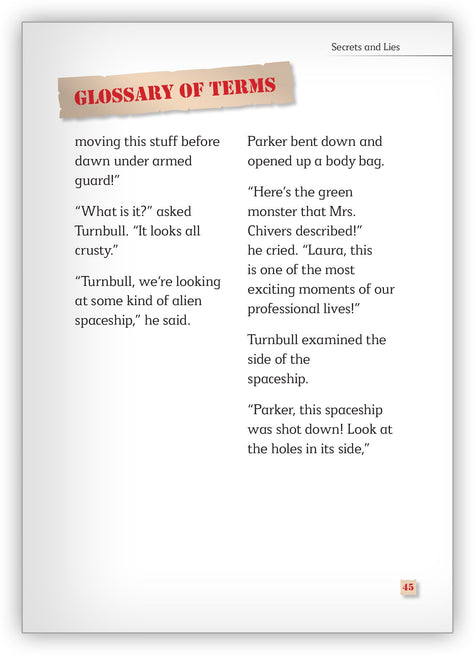 Secrets and Lies

GLOSSARY OF TERMS

moving this stuff before dawn under armed guard!"

"What is it?" asked Turnbull. "It looks all crusty."

"Turnbull, we're looking at some kind of alien spaceship," he said.

Parker bent down and opened up a body bag.

"Here's the green monster that Mrs. Chivers described!" he cried. "Laura, this is one of the most exciting moments of our professional lives!"

Turnbull examined the side of the spaceship.

"Parker, this spaceship was shot down! Look at the holes in its side,"

45